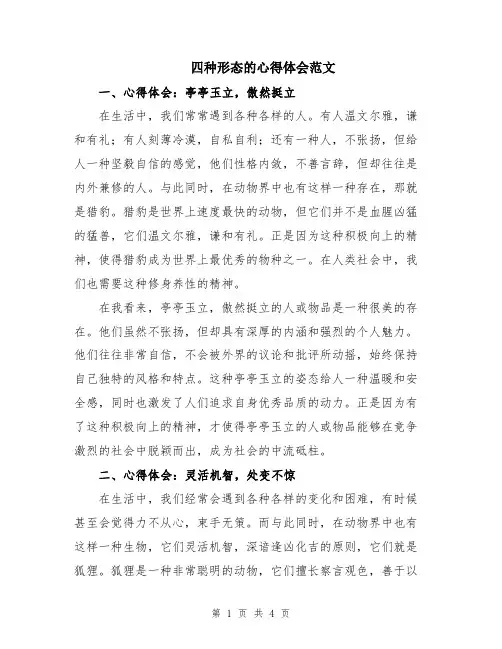 四种形态的心得体会范文

一、心得体会：亭亭玉立，傲然挺立

在生活中，我们常常遇到各种各样的人。有人温文尔雅，谦和有礼；有人刻薄冷漠，自私自利；还有一种人，不张扬，但给人一种坚毅自信的感觉，他们性格内敛，不善言辞，但却往往是内外兼修的人。与此同时，在动物界中也有这样一种存在，那就是猎豹。猎豹是世界上速度最快的动物，但它们并不是血腥凶猛的猛兽，它们温文尔雅，谦和有礼。正是因为这种积极向上的精神，使得猎豹成为世界上最优秀的物种之一。在人类社会中，我们也需要这种修身养性的精神。

在我看来，亭亭玉立，傲然挺立的人或物品是一种很美的存在。他们虽然不张扬，但却具有深厚的内涵和强烈的个人魅力。他们往往非常自信，不会被外界的议论和批评所动摇，始终保持自己独特的风格和特点。这种亭亭玉立的姿态给人一种温暖和安全感，同时也激发了人们追求自身优秀品质的动力。正是因为有了这种积极向上的精神，才使得亭亭玉立的人或物品能够在竞争激烈的社会中脱颖而出，成为社会的中流砥柱。

二、心得体会：灵活机智，处变不惊

在生活中，我们经常会遇到各种各样的变化和困难，有时候甚至会觉得力不从心，束手无策。而与此同时，在动物界中也有这样一种生物，它们灵活机智，深谙逢凶化吉的原则，它们就是狐狸。狐狸是一种非常聪明的动物，它们擅长察言观色，善于以

第 1 页 共 4 页